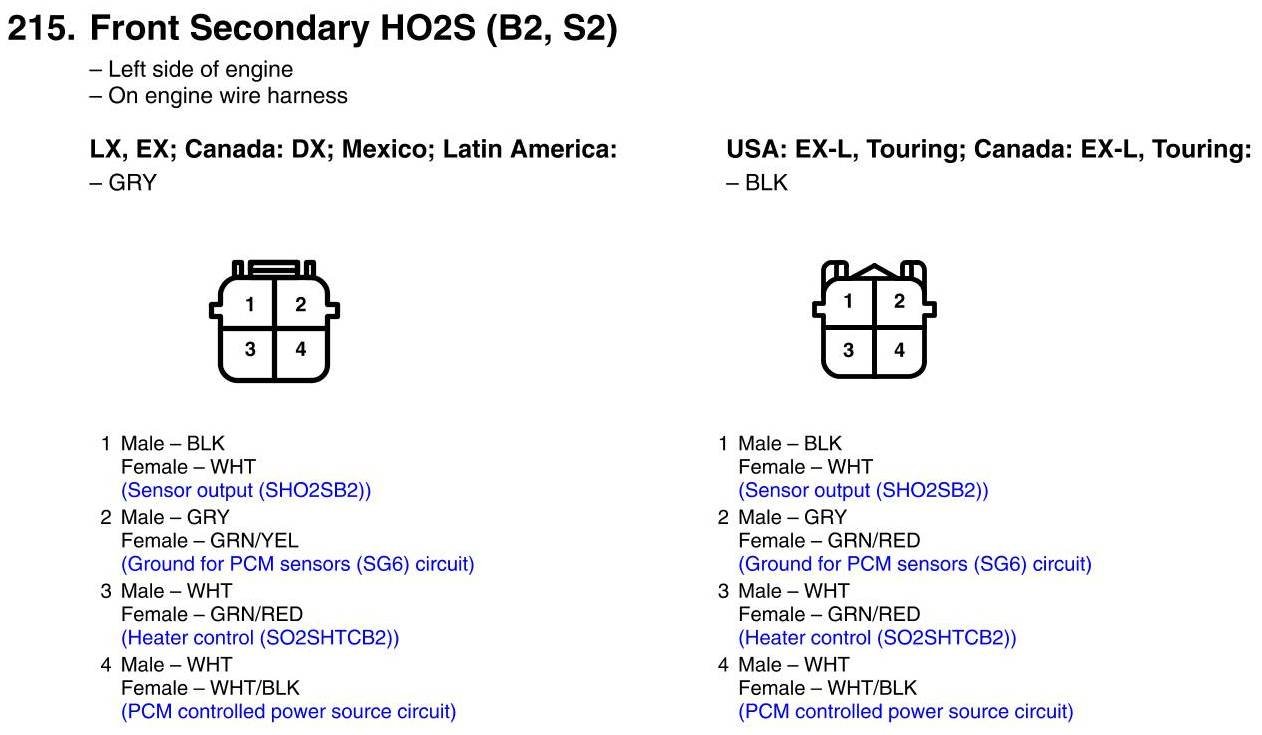 215. Front Secondary HO2S (B2, S2)

– Left side of engine
– On engine wire harness

LX, EX; Canada: DX; Mexico; Latin America:
– GRY

1 2
3 4

1 Male – BLK
Female – WHT
(Sensor output (SHO2SB2))
2 Male – GRY
Female – GRN/YEL
(Ground for PCM sensors (SG6) circuit)
3 Male – WHT
Female – GRN/RED
(Heater control (SO2SHTCB2))
4 Male – WHT
Female – WHT/BLK
(PCM controlled power source circuit)

USA: EX-L, Touring; Canada: EX-L, Touring:
– BLK

1 2
3 4

1 Male – BLK
Female – WHT
(Sensor output (SHO2SB2))
2 Male – GRY
Female – GRN/RED
(Ground for PCM sensors (SG6) circuit)
3 Male – WHT
Female – GRN/RED
(Heater control (SO2SHTCB2))
4 Male – WHT
Female – WHT/BLK
(PCM controlled power source circuit)